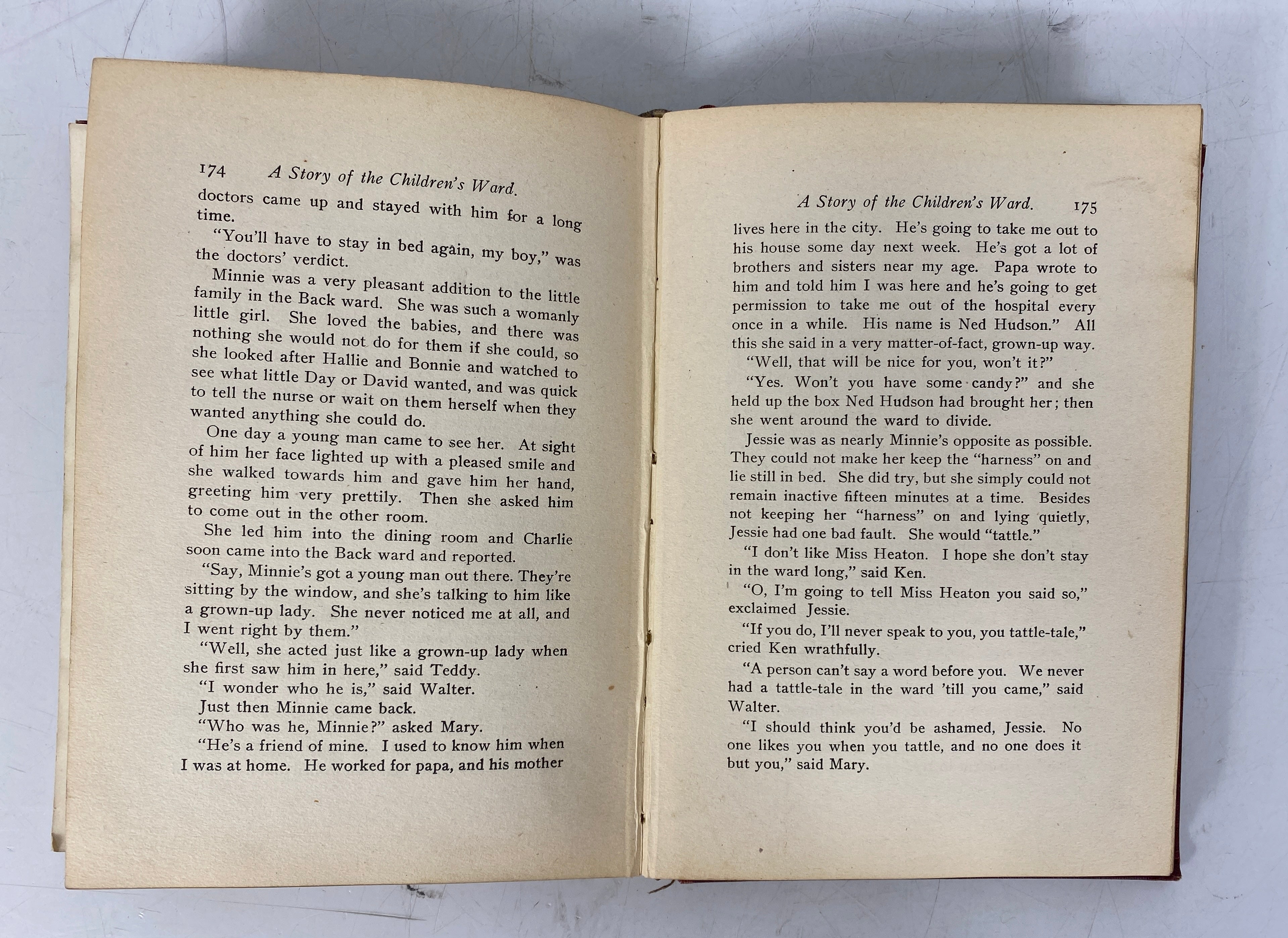 174 A Story of the Children's Ward.

doctors came up and stayed with him for a long time.

"You'll have to stay in bed again, my boy," was the doctors' verdict.

Minnie was a very pleasant addition to the little family in the Back ward. She was such a womanly little girl. She loved the babies, and there was nothing she would not do for them if she could, so she looked after Hallie and Bonnie and watched to see what little Day or David wanted, and was quick to tell the nurse or wait on them herself when they wanted anything she could do.

One day a young man came to see her. At sight of him her face lighted up with a pleased smile and she walked towards him and gave him her hand, greeting him very prettily. Then she asked him to come out in the other room.

She led him into the dining room and Charlie soon came into the Back ward and reported.

"Say, Minnie's got a young man out there. They're sitting by the window, and she's talking to him like a grown-up lady. She never noticed me at all, and I went right by them."

"Well, she acted just like a grown-up lady when she first saw him in here," said Teddy.

"I wonder who he is," said Walter.

Just then Minnie came back.

"Who was he, Minnie?" asked Mary.

"He's a friend of mine. I used to know him when I was at home. He worked for papa, and his mother

A Story of the Children's Ward. 175

lives here in the city. He's going to take me out to his house some day next week. He's got a lot of brothers and sisters near my age. Papa wrote to him and told him I was here and he's going to get permission to take me out of the hospital every once in a while. His name is Ned Hudson." All this she said in a very matter-of-fact, grown-up way.

"Well, that will be nice for you, won't it?"

"Yes. Won't you have some candy?" and she held up the box Ned Hudson had brought her; then she went around the ward to divide.

Jessie was as nearly Minnie's opposite as possible. They could not make her keep the "harness" on and lie still in bed. She did try, but she simply could not remain inactive fifteen minutes at a time. Besides not keeping her "harness" on and lying quietly, Jessie had one bad fault. She would "tattle."

"I don't like Miss Heaton. I hope she don't stay in the ward long," said Ken.

"O, I'm going to tell Miss Heaton you said so," exclaimed Jessie.

"If you do, I'll never speak to you, you tattle-tale," cried Ken wrathfully.

"A person can't say a word before you. We never had a tattle-tale in the ward 'till you came," said Walter.

"I should think you'd be ashamed, Jessie. No one likes you when you tattle, and no one does it but you," said Mary.